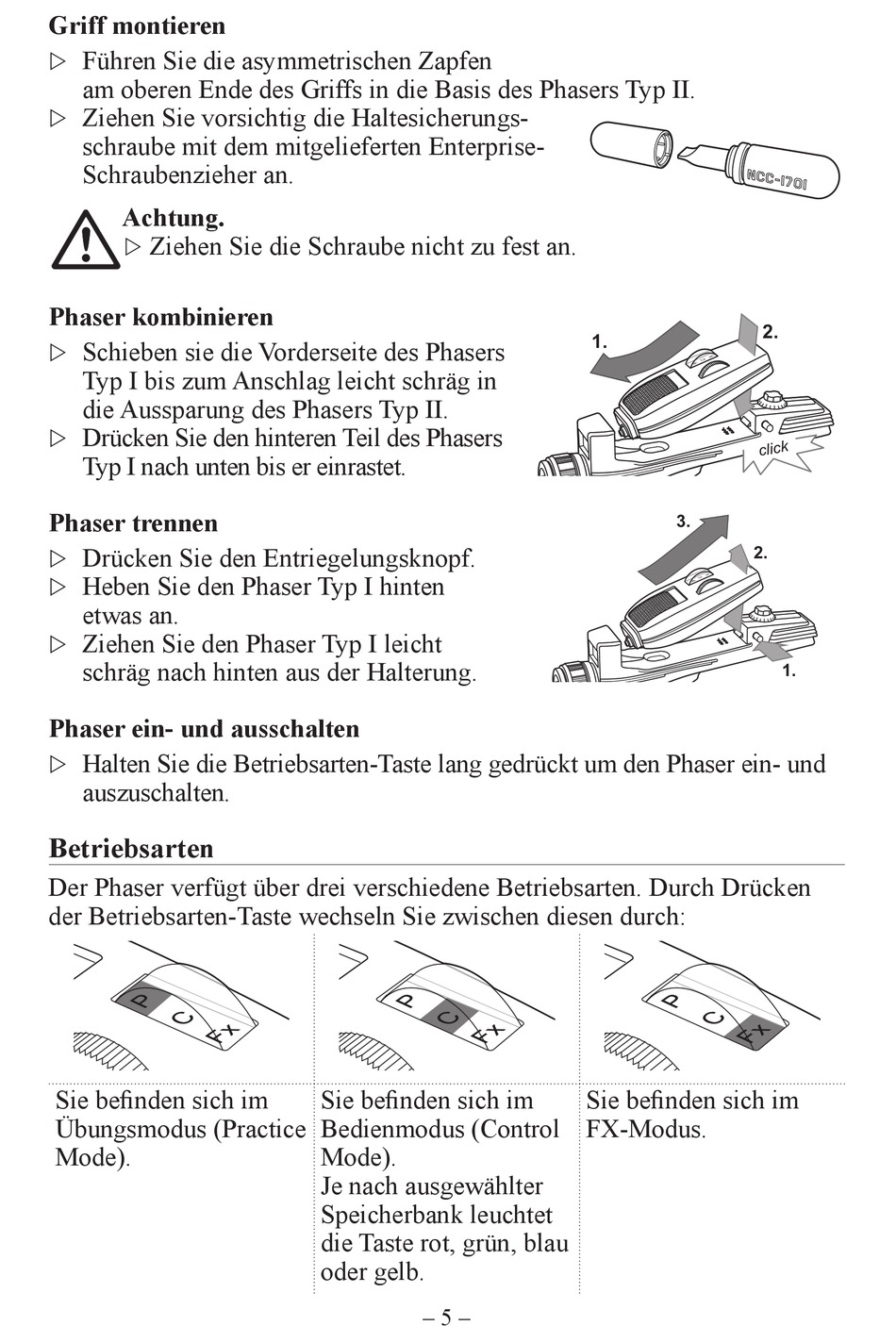 **Griff montieren**

▷ Führen Sie die asymmetrischen Zapfen am oberen Ende des Griffs in die Basis des Phasers Typ II.
▷ Ziehen Sie vorsichtig die Haltesicherungsschraube mit dem mitgelieferten Enterprise-Schraubenzieher an.

NCC-1701

**Achtung.**
▷ Ziehen Sie die Schraube nicht zu fest an.

**Phaser kombinieren**

▷ Schieben sie die Vorderseite des Phasers Typ I bis zum Anschlag leicht schräg in die Aussparung des Phasers Typ II.
▷ Drücken Sie den hinteren Teil des Phasers Typ I nach unten bis er einrastet.

1.
2.
click

**Phaser trennen**

▷ Drücken Sie den Entriegelungsknopf.
▷ Heben Sie den Phaser Typ I hinten etwas an.
▷ Ziehen Sie den Phaser Typ I leicht schräg nach hinten aus der Halterung.

3.
2.
1.

**Phaser ein- und ausschalten**

▷ Halten Sie die Betriebsarten-Taste lang gedrückt um den Phaser ein- und auszuschalten.

**Betriebsarten**

Der Phaser verfügt über drei verschiedene Betriebsarten. Durch Drücken der Betriebsarten-Taste wechseln Sie zwischen diesen durch:

P C FX
P C FX
P C FX

| Sie befinden sich im Übungsmodus (Practice Mode). | Sie befinden sich im Bedienmodus (Control Mode). Je nach ausgewählter Speicherbank leuchtet die Taste rot, grün, blau oder gelb. | Sie befinden sich im FX-Modus. |
|---|---|---|

– 5 –